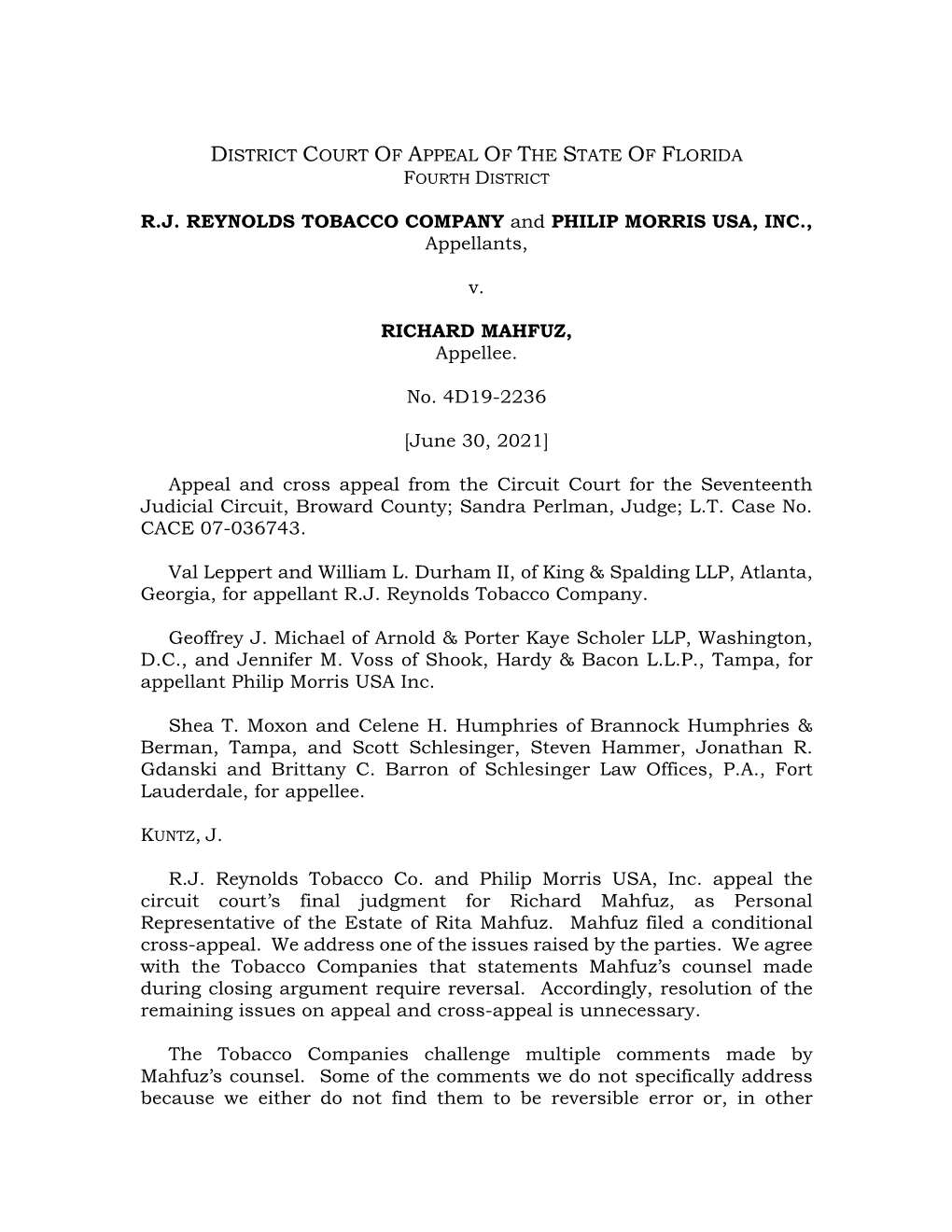 DISTRICT COURT OF APPEAL OF THE STATE OF FLORIDA
FOURTH DISTRICT

R.J. REYNOLDS TOBACCO COMPANY and PHILIP MORRIS USA, INC.,
Appellants,

v.

RICHARD MAHFUZ,
Appellee.

No. 4D19-2236

[June 30, 2021]

Appeal and cross appeal from the Circuit Court for the Seventeenth Judicial Circuit, Broward County; Sandra Perlman, Judge; L.T. Case No. CACE 07-036743.

Val Leppert and William L. Durham II, of King & Spalding LLP, Atlanta, Georgia, for appellant R.J. Reynolds Tobacco Company.

Geoffrey J. Michael of Arnold & Porter Kaye Scholer LLP, Washington, D.C., and Jennifer M. Voss of Shook, Hardy & Bacon L.L.P., Tampa, for appellant Philip Morris USA Inc.

Shea T. Moxon and Celene H. Humphries of Brannock Humphries & Berman, Tampa, and Scott Schlesinger, Steven Hammer, Jonathan R. Gdanski and Brittany C. Barron of Schlesinger Law Offices, P.A., Fort Lauderdale, for appellee.

KUNTZ, J.

R.J. Reynolds Tobacco Co. and Philip Morris USA, Inc. appeal the circuit court's final judgment for Richard Mahfuz, as Personal Representative of the Estate of Rita Mahfuz. Mahfuz filed a conditional cross-appeal. We address one of the issues raised by the parties. We agree with the Tobacco Companies that statements Mahfuz's counsel made during closing argument require reversal. Accordingly, resolution of the remaining issues on appeal and cross-appeal is unnecessary.

The Tobacco Companies challenge multiple comments made by Mahfuz's counsel. Some of the comments we do not specifically address because we either do not find them to be reversible error or, in other